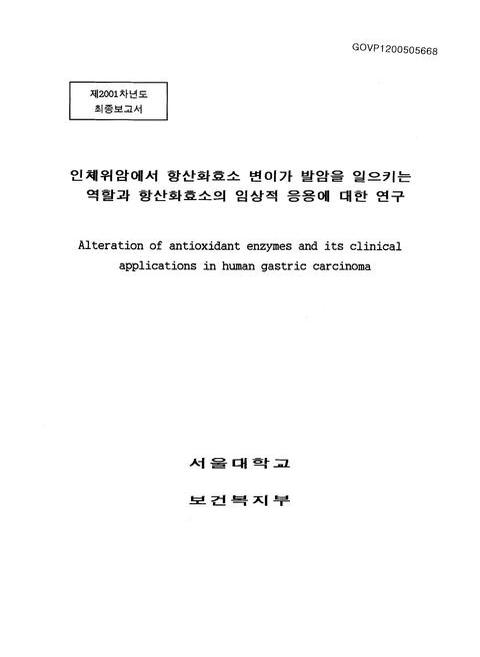 GOVP1200505668

제2001차년도
최종보고서

인체위암에서 항산화효소 변이가 발암을 일으키는 역할과 항산화효소의 임상적 응용에 대한 연구

Alteration of antioxidant enzymes and its clinical applications in human gastric carcinoma

서울대학교

보건복지부